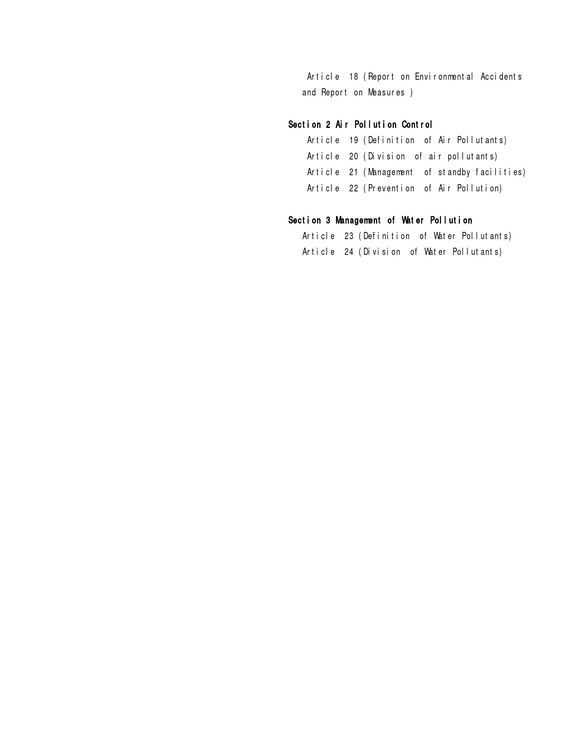 Article 18 (Report on Environmental Accidents and Report on Measures )

Section 2 Air Pollution Control
Article 19 (Definition of Air Pollutants)
Article 20 (Division of air pollutants)
Article 21 (Management of standby facilities)
Article 22 (Prevention of Air Pollution)

Section 3 Management of Water Pollution
Article 23 (Definition of Water Pollutants)
Article 24 (Division of Water Pollutants)